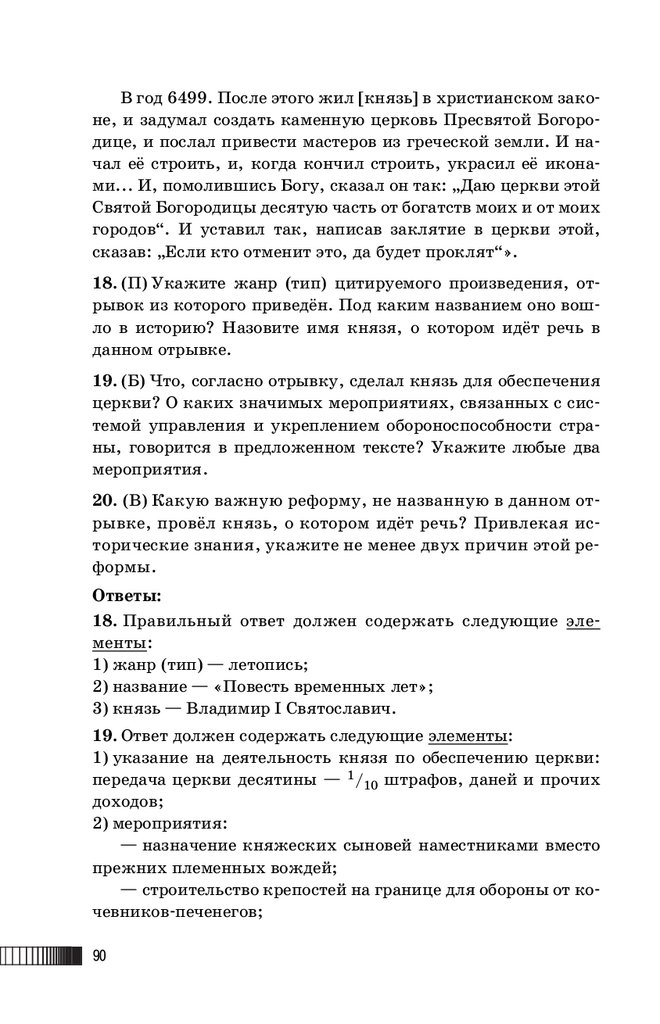 В год 6499. После этого жил [князь] в христианском законе, и задумал создать каменную церковь Пресвятой Богородице, и послал привести мастеров из греческой земли. И начал её строить, и, когда кончил строить, украсил её иконами... И, помолившись Богу, сказал он так: „Даю церкви этой Святой Богородицы десятую часть от богатств моих и от моих городов“. И уставил так, написав заклятие в церкви этой, сказав: „Если кто отменит это, да будет проклят“».

18. (П) Укажите жанр (тип) цитируемого произведения, отрывок из которого приведён. Под каким названием оно вошло в историю? Назовите имя князя, о котором идёт речь в данном отрывке.

19. (Б) Что, согласно отрывку, сделал князь для обеспечения церкви? О каких значимых мероприятиях, связанных с системой управления и укреплением обороноспособности страны, говорится в предложенном тексте? Укажите любые два мероприятия.

20. (В) Какую важную реформу, не названную в данном отрывке, провёл князь, о котором идёт речь? Привлекая исторические знания, укажите не менее двух причин этой реформы.

Ответы:
18. Правильный ответ должен содержать следующие элементы:
1) жанр (тип) — летопись;
2) название — «Повесть временных лет»;
3) князь — Владимир I Святославич.

19. Ответ должен содержать следующие элементы:
1) указание на деятельность князя по обеспечению церкви: передача церкви десятины — $^1/_{10}$ штрафов, даней и прочих доходов;
2) мероприятия:
— назначение княжеских сыновей наместниками вместо прежних племенных вождей;
— строительство крепостей на границе для обороны от кочевников-печенегов;

90